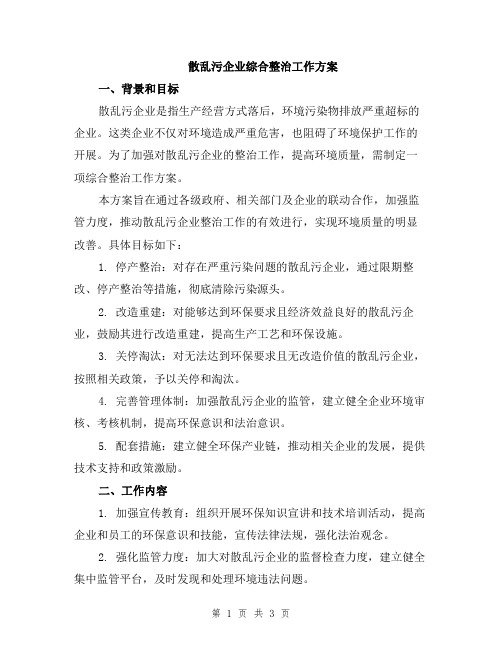 散乱污企业综合整治工作方案

一、背景和目标

散乱污企业是指生产经营方式落后，环境污染物排放严重超标的企业。这类企业不仅对环境造成严重危害，也阻碍了环境保护工作的开展。为了加强对散乱污企业的整治工作，提高环境质量，需制定一项综合整治工作方案。

本方案旨在通过各级政府、相关部门及企业的联动合作，加强监管力度，推动散乱污企业整治工作的有效进行，实现环境质量的明显改善。具体目标如下：

1. 停产整治：对存在严重污染问题的散乱污企业，通过限期整改、停产整治等措施，彻底清除污染源头。

2. 改造重建：对能够达到环保要求且经济效益良好的散乱污企业，鼓励其进行改造重建，提高生产工艺和环保设施。

3. 关停淘汰：对无法达到环保要求且无改造价值的散乱污企业，按照相关政策，予以关停和淘汰。

4. 完善管理体制：加强散乱污企业的监管，建立健全企业环境审核、考核机制，提高环保意识和法治意识。

5. 配套措施：建立健全环保产业链，推动相关企业的发展，提供技术支持和政策激励。

二、工作内容

1. 加强宣传教育：组织开展环保知识宣讲和技术培训活动，提高企业和员工的环保意识和技能，宣传法律法规，强化法治观念。

2. 强化监管力度：加大对散乱污企业的监督检查力度，建立健全集中监管平台，及时发现和处理环境违法问题。

第 1 页 共 3 页